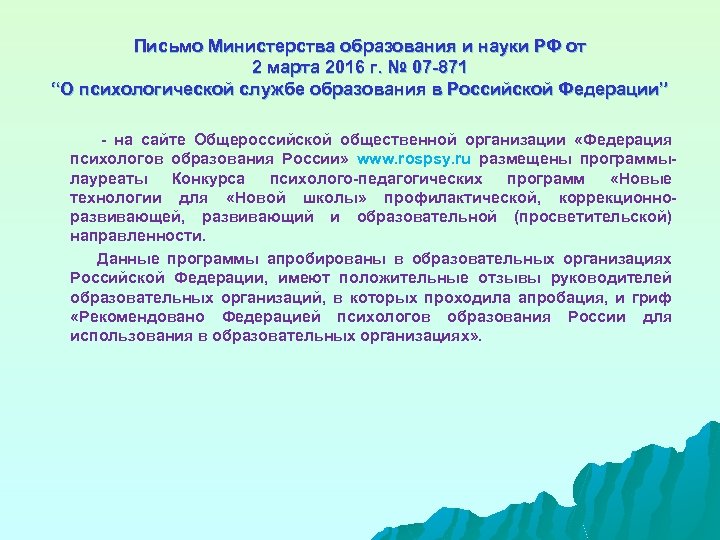 Письмо Министерства образования и науки РФ от 2 марта 2016 г. № 07-871 “О психологической службе образования в Российской Федерации”

- на сайте Общероссийской общественной организации «Федерация психологов образования России» www.rospsy.ru размещены программы-лауреаты Конкурса психолого-педагогических программ «Новые технологии для «Новой школы» профилактической, коррекционно-развивающей, развивающий и образовательной (просветительской) направленности.

Данные программы апробированы в образовательных организациях Российской Федерации, имеют положительные отзывы руководителей образовательных организаций, в которых проходила апробация, и гриф «Рекомендовано Федерацией психологов образования России для использования в образовательных организациях».